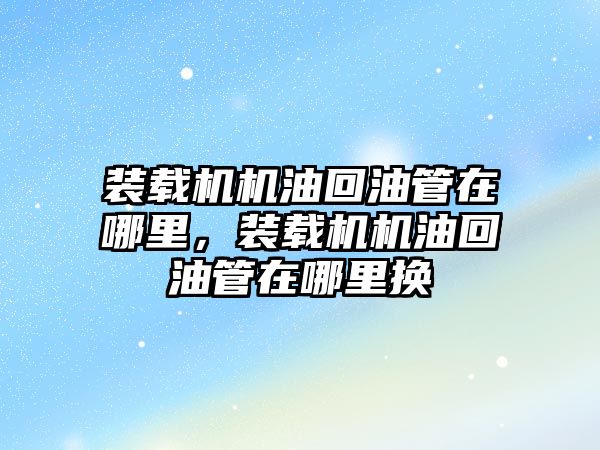 装载机机油回油管在哪里，装载机机油回油管在哪里换